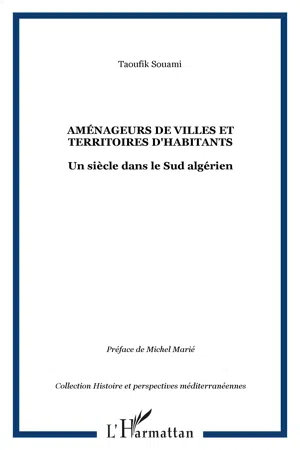 Taoufik Souami

AMÉNAGEURS DE VILLES ET TERRITOIRES D'HABITANTS

Un siècle dans le Sud algérien

Préface de Michel Marié

Collection Histoire et perspectives méditerranéennes

L'Harmattan